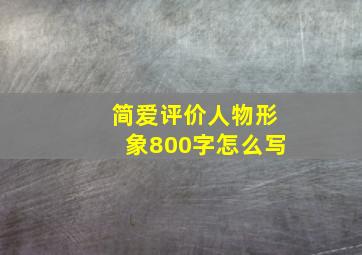 简爱评价人物形象800字怎么写